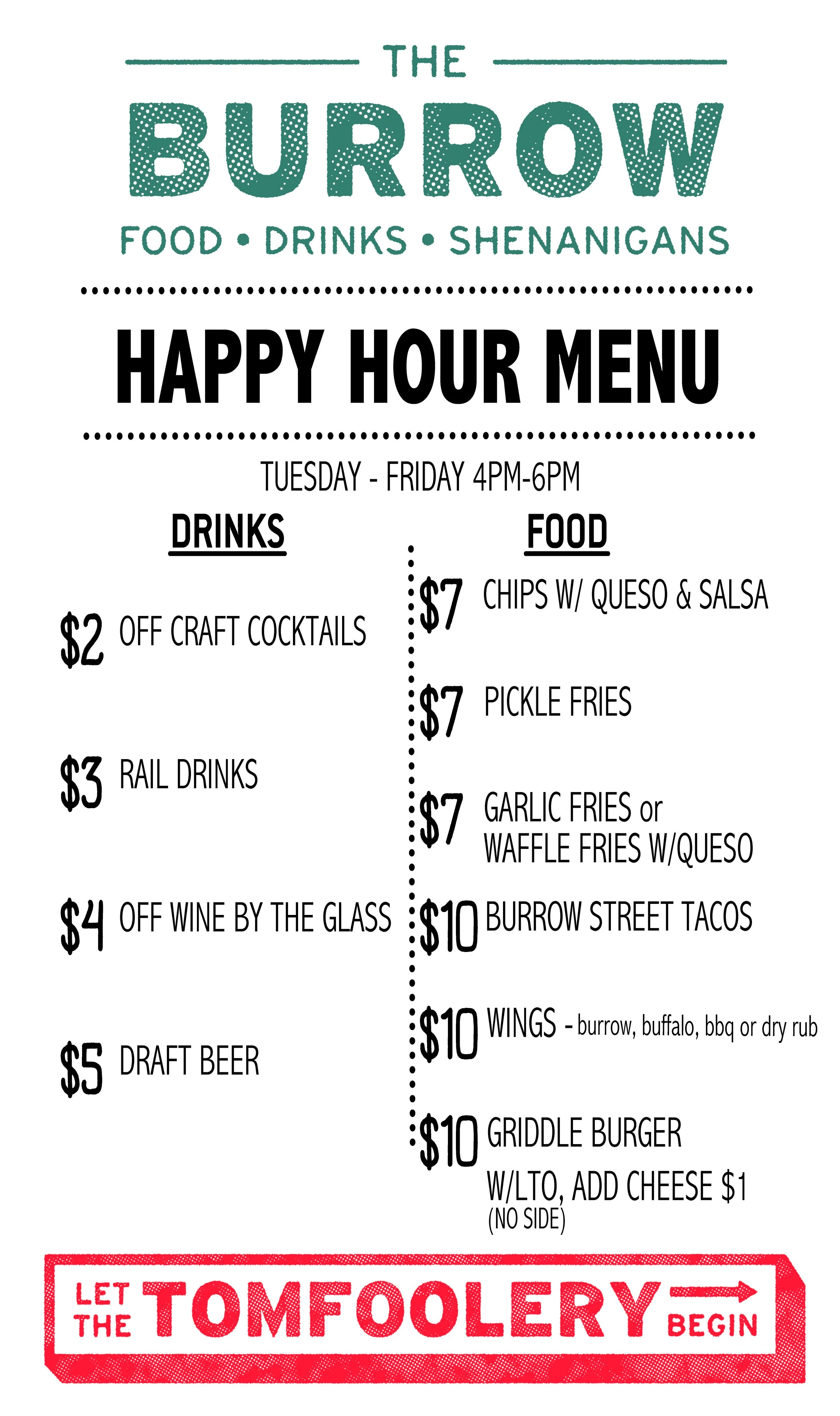 THE

BURROW

FOOD • DRINKS • SHENANIGANS

HAPPY HOUR MENU

TUESDAY - FRIDAY 4PM-6PM

DRINKS

$2 OFF CRAFT COCKTAILS

$3 RAIL DRINKS

$4 OFF WINE BY THE GLASS

$5 DRAFT BEER

FOOD

$7 CHIPS W/ QUESO & SALSA

$7 PICKLE FRIES

$7 GARLIC FRIES or WAFFLE FRIES W/QUESO

$10 BURROW STREET TACOS

$10 WINGS - burrow, buffalo, bbq or dry rub

$10 GRIDDLE BURGER W/LTO, ADD CHEESE $1 (NO SIDE)

LET THE TOMFOOLERY BEGIN